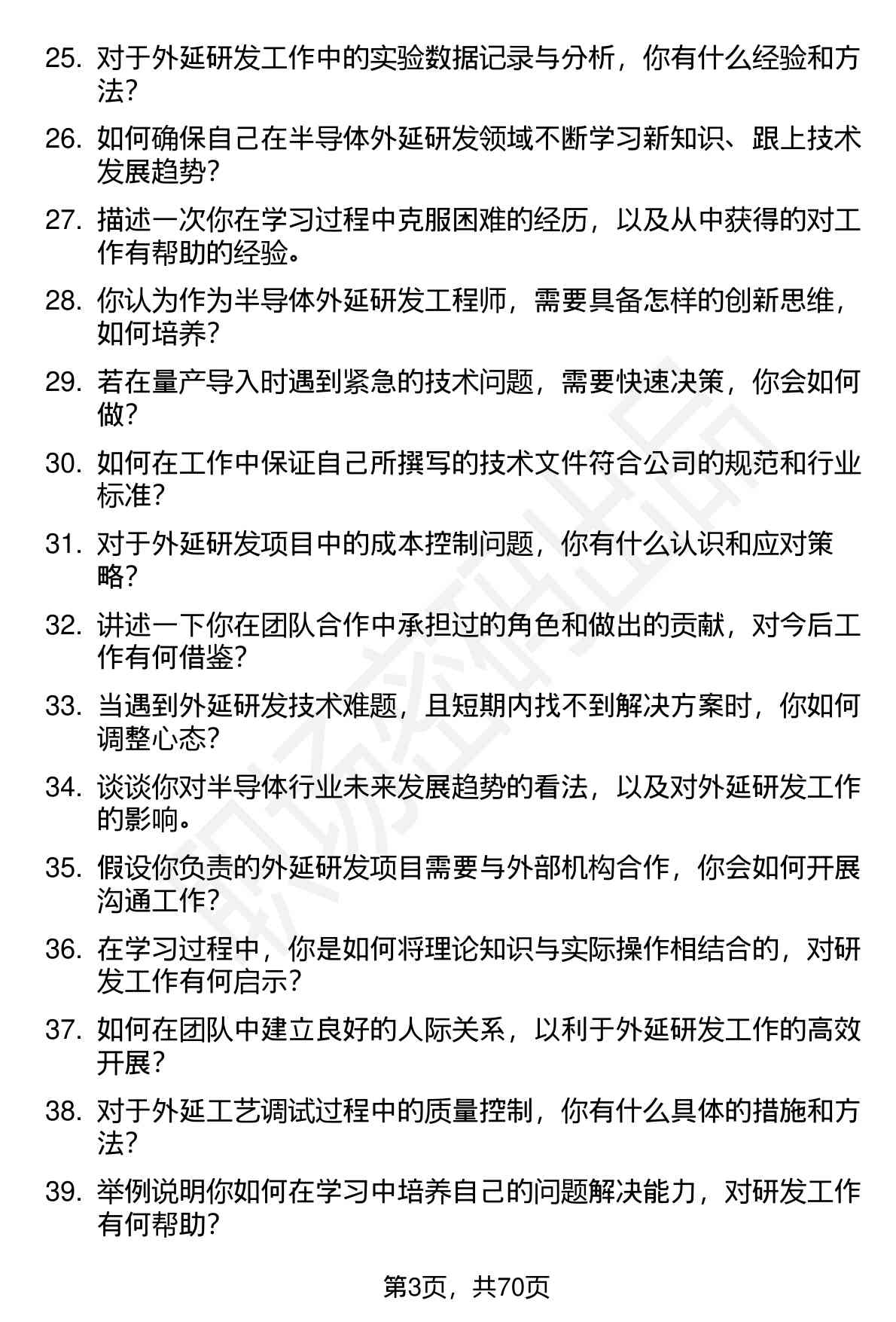 25. 对于外延研发工作中的实验数据记录与分析，你有什么经验和方法？

26. 如何确保自己在半导体外延研发领域不断学习新知识、跟上技术发展趋势？

27. 描述一次你在学习过程中克服困难的经历，以及从中获得的对工作有帮助的经验。

28. 你认为作为半导体外延研发工程师，需要具备怎样的创新思维，如何培养？

29. 若在量产导入时遇到紧急的技术问题，需要快速决策，你会如何做？

30. 如何在工作中保证自己所撰写的技术文件符合公司的规范和行业标准？

31. 对于外延研发项目中的成本控制问题，你有什么认识和应对策略？

32. 讲述一下你在团队合作中承担过的角色和做出的贡献，对今后工作有何借鉴？

33. 当遇到外延研发技术难题，且短期内找不到解决方案时，你如何调整心态？

34. 谈谈你对半导体行业未来发展趋势的看法，以及对外延研发工作的影响。

35. 假设你负责的外延研发项目需要与外部机构合作，你会如何开展沟通工作？

36. 在学习过程中，你是如何将理论知识与实际操作相结合的，对研发工作有何启示？

37. 如何在团队中建立良好的人际关系，以利于外延研发工作的高效开展？

38. 对于外延工艺调试过程中的质量控制，你有什么具体的措施和方法？

39. 举例说明你如何在学习中培养自己的问题解决能力，对研发工作有何帮助？

第3页，共70页